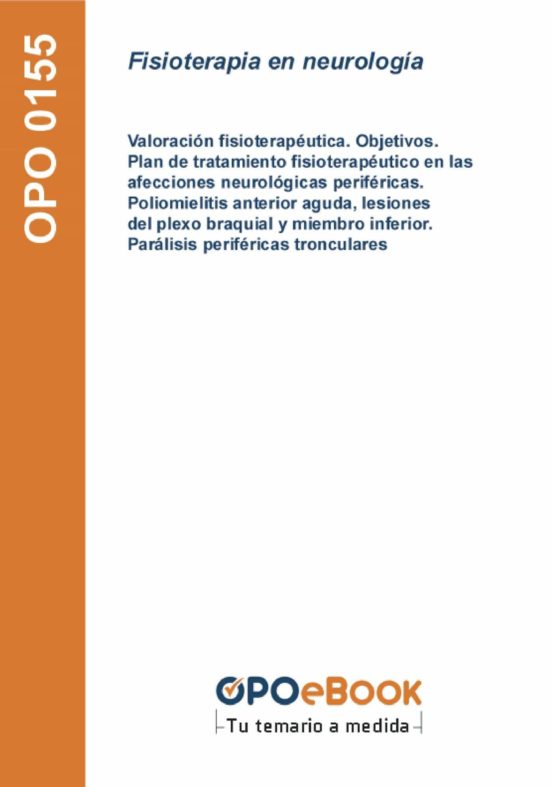 OPO 0155

Fisioterapia en neurología

Valoración fisioterapéutica. Objetivos. Plan de tratamiento fisioterapéutico en las afecciones neurológicas periféricas. Poliomielitis anterior aguda, lesiones del plexo braquial y miembro inferior. Parálisis periféricas tronculares

OPOeBOOK
Tu temario a medida